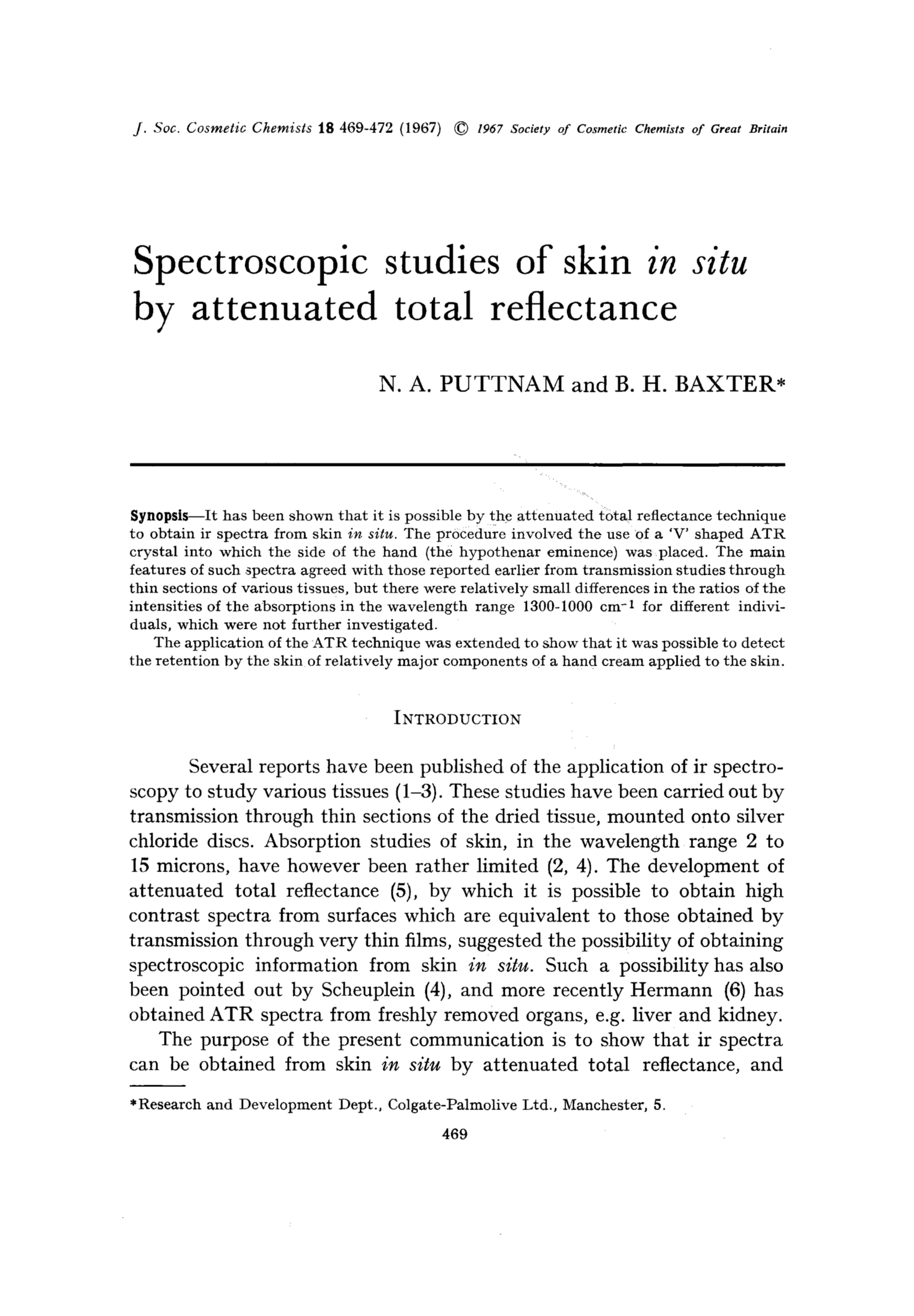 J. Soc. Cosmetic Chemists 18 469-472 (1967) © 1967 Society of Cosmetic Chemists of Great Britain

Spectroscopic studies of skin in situ by attenuated total reflectance

N. A. PUTTNAM and B. H. BAXTER*

Synopsis—It has been shown that it is possible by the attenuated total reflectance technique to obtain ir spectra from skin in situ. The procedure involved the use of a 'V' shaped ATR crystal into which the side of the hand (the hypothenar eminence) was placed. The main features of such spectra agreed with those reported earlier from transmission studies through thin sections of various tissues, but there were relatively small differences in the ratios of the intensities of the absorptions in the wavelength range 1300-1000 $cm^{-1}$ for different individuals, which were not further investigated.
The application of the ATR technique was extended to show that it was possible to detect the retention by the skin of relatively major components of a hand cream applied to the skin.

INTRODUCTION

Several reports have been published of the application of ir spectroscopy to study various tissues (1–3). These studies have been carried out by transmission through thin sections of the dried tissue, mounted onto silver chloride discs. Absorption studies of skin, in the wavelength range 2 to 15 microns, have however been rather limited (2, 4). The development of attenuated total reflectance (5), by which it is possible to obtain high contrast spectra from surfaces which are equivalent to those obtained by transmission through very thin films, suggested the possibility of obtaining spectroscopic information from skin in situ. Such a possibility has also been pointed out by Scheuplein (4), and more recently Hermann (6) has obtained ATR spectra from freshly removed organs, e.g. liver and kidney.
The purpose of the present communication is to show that ir spectra can be obtained from skin in situ by attenuated total reflectance, and

*Research and Development Dept., Colgate-Palmolive Ltd., Manchester, 5.

469